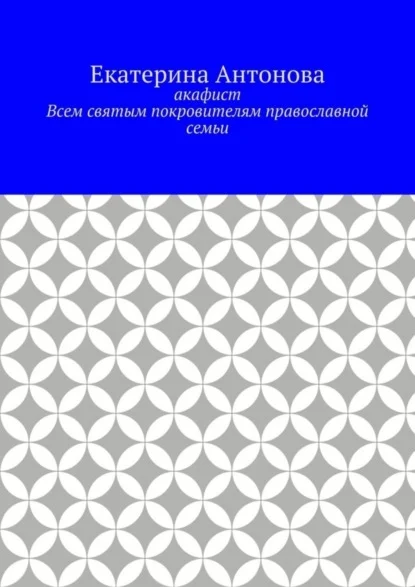 Екатерина Антонова
акафист
Всем святым покровителям православной семьи